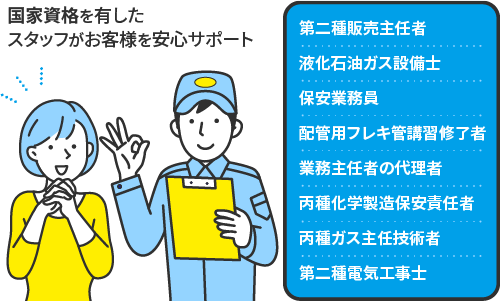 国家資格を有した
スタッフがお客様を安心サポート

第二種販売主任者

液化石油ガス設備士

保安業務員

配管用フレキ管講習修了者

業務主任者の代理者

丙種化学製造保安責任者

丙種ガス主任技術者

第二種電気工事士